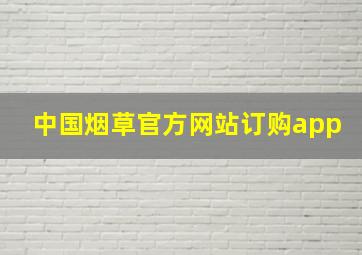 中国烟草官方网站订购app